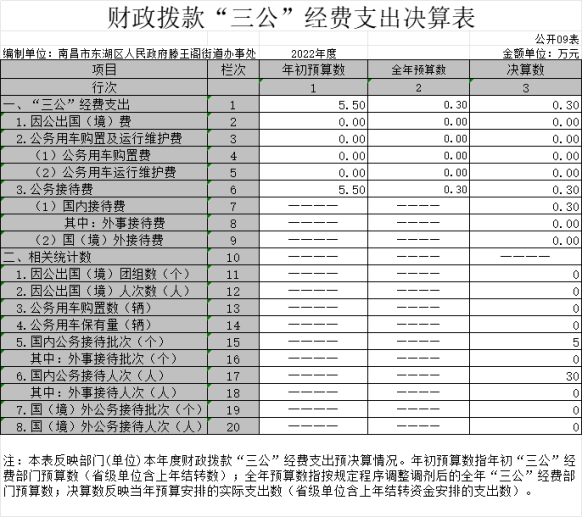 财政拨款“三公”经费支出决算表

公开09表

编制单位：南昌市东湖区人民政府滕王阁街道办事处　　2022年度　　金额单位：万元

| 项目 | 栏次 | 年初预算数 | 全年预算数 | 决算数 |
|---|---|---|---|---|
| 行次 | | 1 | 2 | 3 |
| 一、“三公”经费支出 | 1 | 5.50 | 0.30 | 0.30 |
| 1.因公出国（境）费 | 2 | 0.00 | 0.00 | 0.00 |
| 2.公务用车购置及运行维护费 | 3 | 0.00 | 0.00 | 0.00 |
| （1）公务用车购置费 | 4 | 0.00 | 0.00 | 0.00 |
| （2）公务用车运行维护费 | 5 | 0.00 | 0.00 | 0.00 |
| 3.公务接待费 | 6 | 5.50 | 0.30 | 0.30 |
| （1）国内接待费 | 7 | ———— | ———— | 0.30 |
| 其中：外事接待费 | 8 | ———— | ———— | 0.00 |
| （2）国（境）外接待费 | 9 | ———— | ———— | 0.00 |
| 二、相关统计数 | 10 | ———— | ———— | ———— |
| 1.因公出国（境）团组数（个） | 11 | ———— | ———— | 0 |
| 2.因公出国（境）人次数（人） | 12 | ———— | ———— | 0 |
| 3.公务用车购置数（辆） | 13 | ———— | ———— | 0 |
| 4.公务用车保有量（辆） | 14 | ———— | ———— | 0 |
| 5.国内公务接待批次（个） | 15 | ———— | ———— | 5 |
| 其中：外事接待批次（个） | 16 | ———— | ———— | 0 |
| 6.国内公务接待人次（人） | 17 | ———— | ———— | 30 |
| 其中：外事接待人次（人） | 18 | ———— | ———— | 0 |
| 7.国（境）外公务接待批次（个） | 19 | ———— | ———— | 0 |
| 8.国（境）外公务接待人次（人） | 20 | ———— | ———— | 0 |

注：本表反映部门(单位)本年度财政拨款“三公”经费支出预决算情况。年初预算数指年初“三公”经费部门预算数（省级单位含上年结转数）；全年预算数指按规定程序调整调剂后的全年“三公”经费部门预算数；决算数反映当年预算安排的实际支出数（省级单位含上年结转资金安排的支出数）。